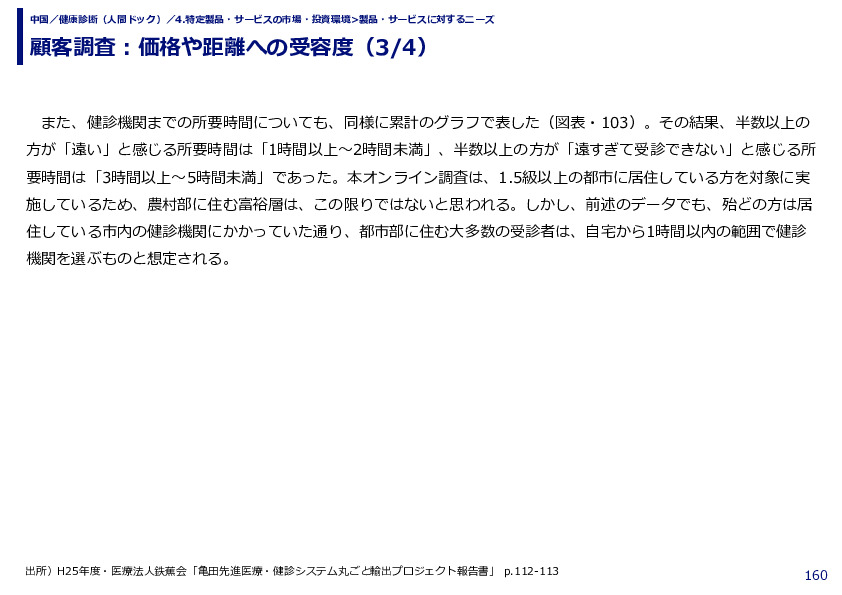 中国／健康診断（人間ドック）／4.特定製品・サービスの市場・投資環境>製品・サービスに対するニーズ

顧客調査：価格や距離への受容度（3/4）

また、健診機関までの所要時間についても、同様に累計のグラフで表した（図表・103）。その結果、半数以上の方が「遠い」と感じる所要時間は「1時間以上～2時間未満」、半数以上の方が「遠すぎて受診できない」と感じる所要時間は「3時間以上～5時間未満」であった。本オンライン調査は、1.5級以上の都市に居住している方を対象に実施しているため、農村部に住む富裕層は、この限りではないと思われる。しかし、前述のデータでも、殆どの方は居住している市内の健診機関にかかっていた通り、都市部に住む大多数の受診者は、自宅から1時間以内の範囲で健診機関を選ぶものと想定される。

出所）H25年度・医療法人鉄蕉会「亀田先進医療・健診システム丸ごと輸出プロジェクト報告書」 p.112-113

160